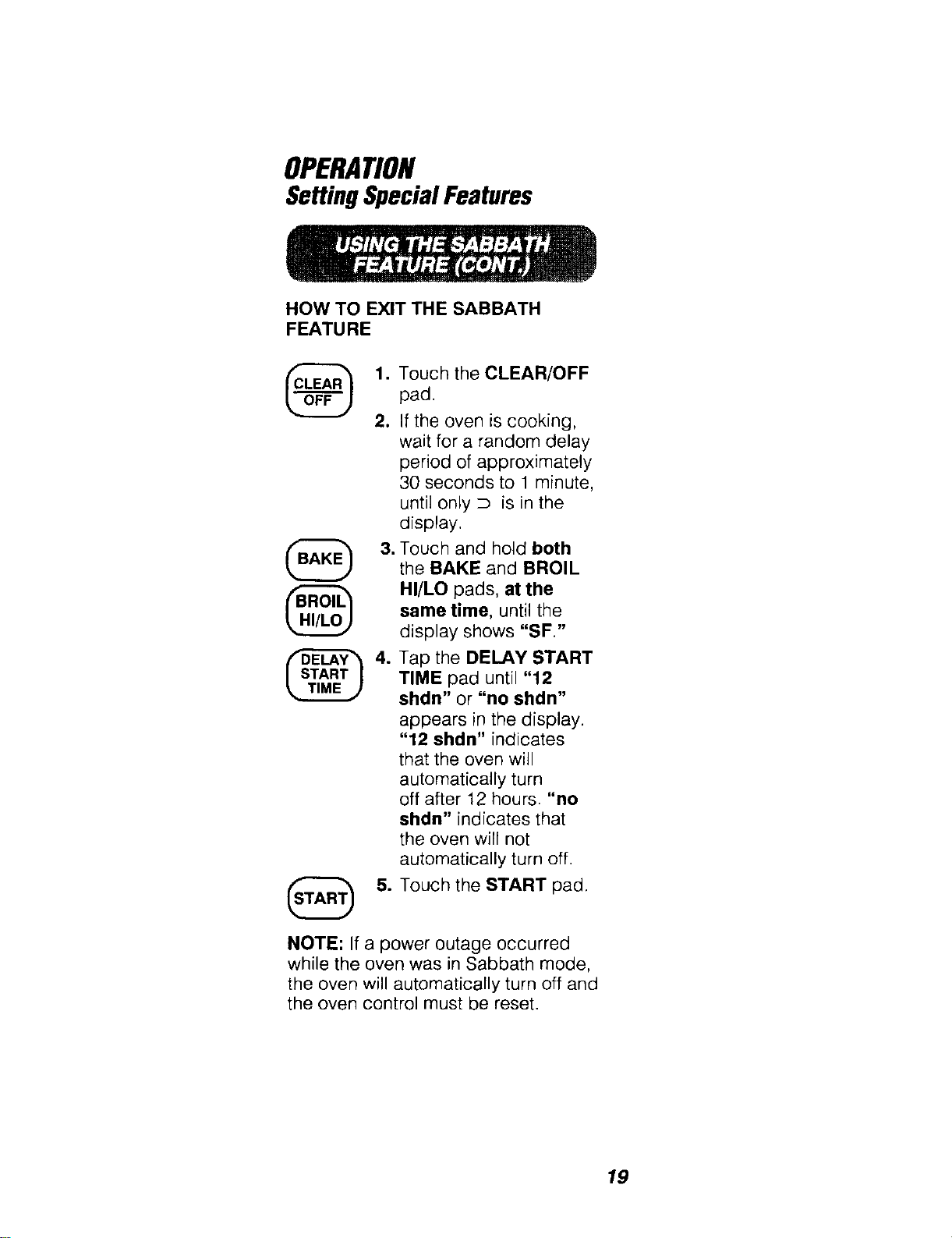 OPERATION
Setting Special Features

USING THE SABBATH FEATURE (CONT.)

HOW TO EXIT THE SABBATH FEATURE

CLEAR
OFF

1. Touch the CLEAR/OFF pad.

2. If the oven is cooking, wait for a random delay period of approximately 30 seconds to 1 minute, until only ⊃ is in the display.

BAKE

BROIL
HI/LO

3. Touch and hold both the BAKE and BROIL HI/LO pads, at the same time, until the display shows "SF."

DELAY
START
TIME

4. Tap the DELAY START TIME pad until "12 shdn" or "no shdn" appears in the display. "12 shdn" indicates that the oven will automatically turn off after 12 hours. "no shdn" indicates that the oven will not automatically turn off.

START

5. Touch the START pad.

NOTE: If a power outage occurred while the oven was in Sabbath mode, the oven will automatically turn off and the oven control must be reset.

19